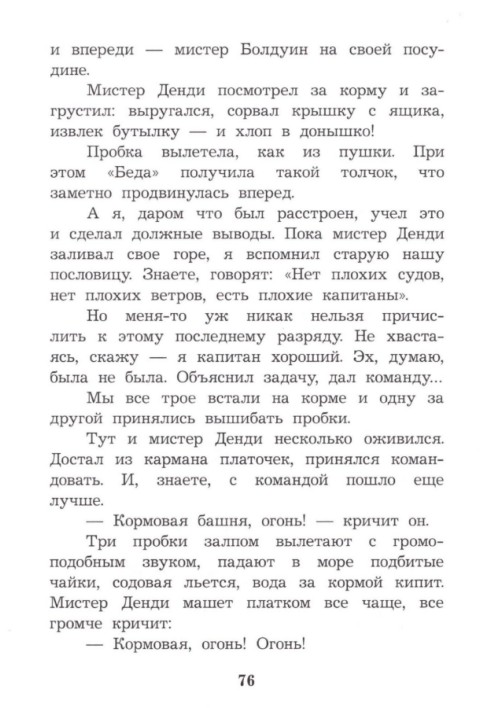 и впереди — мистер Болдуин на своей посудине.

Мистер Денди посмотрел за корму и загрустил: выругался, сорвал крышку с ящика, извлек бутылку — и хлоп в донышко!

Пробка вылетела, как из пушки. При этом «Беда» получила такой толчок, что заметно продвинулась вперед.

А я, даром что был расстроен, учел это и сделал должные выводы. Пока мистер Денди заливал свое горе, я вспомнил старую нашу пословицу. Знаете, говорят: «Нет плохих судов, нет плохих ветров, есть плохие капитаны».

Но меня-то уж никак нельзя причислить к этому последнему разряду. Не хвастаясь, скажу — я капитан хороший. Эх, думаю, была не была. Объяснил задачу, дал команду...

Мы все трое встали на корме и одну за другой принялись вышибать пробки.

Тут и мистер Денди несколько оживился. Достал из кармана платочек, принялся командовать. И, знаете, с командой пошло еще лучше.

— Кормовая башня, огонь! — кричит он.

Три пробки залпом вылетают с громоподобным звуком, падают в море подбитые чайки, содовая льется, вода за кормой кипит. Мистер Денди машет платком все чаще, все громче кричит:

— Кормовая, огонь! Огонь!

76